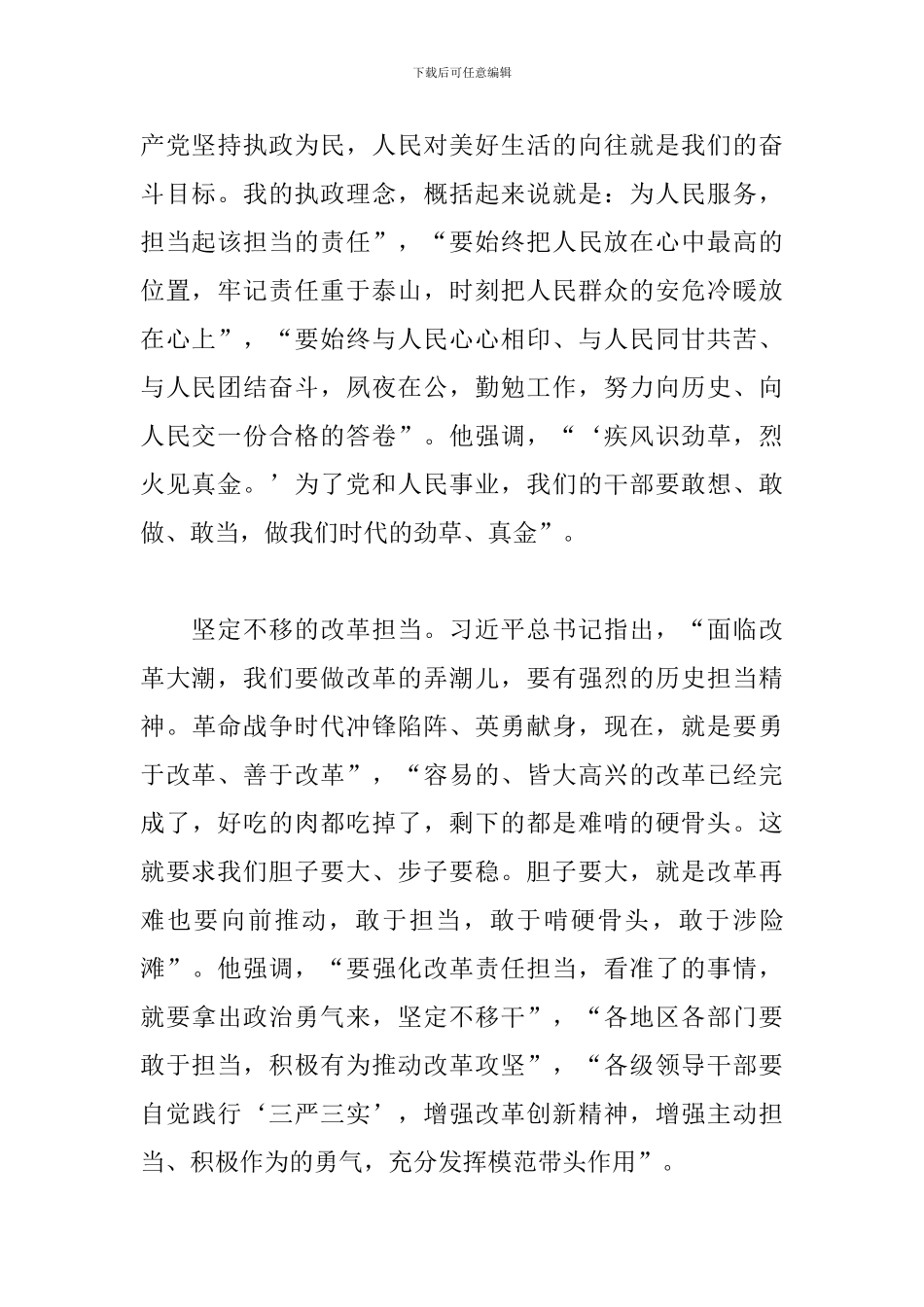 下载后可任意编辑

产党坚持执政为民，人民对美好生活的向往就是我们的奋斗目标。我的执政理念，概括起来说就是：为人民服务，担当起该担当的责任”，“要始终把人民放在心中最高的位置，牢记责任重于泰山，时刻把人民群众的安危冷暖放在心上”，“要始终与人民心心相印、与人民同甘共苦、与人民团结奋斗，夙夜在公，勤勉工作，努力向历史、向人民交一份合格的答卷”。他强调，“‘疾风识劲草，烈火见真金。’为了党和人民事业，我们的干部要敢想、敢做、敢当，做我们时代的劲草、真金”。

坚定不移的改革担当。习近平总书记指出，“面临改革大潮，我们要做改革的弄潮儿，要有强烈的历史担当精神。革命战争时代冲锋陷阵、英勇献身，现在，就是要勇于改革、善于改革”，“容易的、皆大高兴的改革已经完成了，好吃的肉都吃掉了，剩下的都是难啃的硬骨头。这就要求我们胆子要大、步子要稳。胆子要大，就是改革再难也要向前推动，敢于担当，敢于啃硬骨头，敢于涉险滩”。他强调，“要强化改革责任担当，看准了的事情，就要拿出政治勇气来，坚定不移干”，“各地区各部门要敢于担当，积极有为推动改革攻坚”，“各级领导干部要自觉践行‘三严三实’，增强改革创新精神，增强主动担当、积极作为的勇气，充分发挥模范带头作用”。